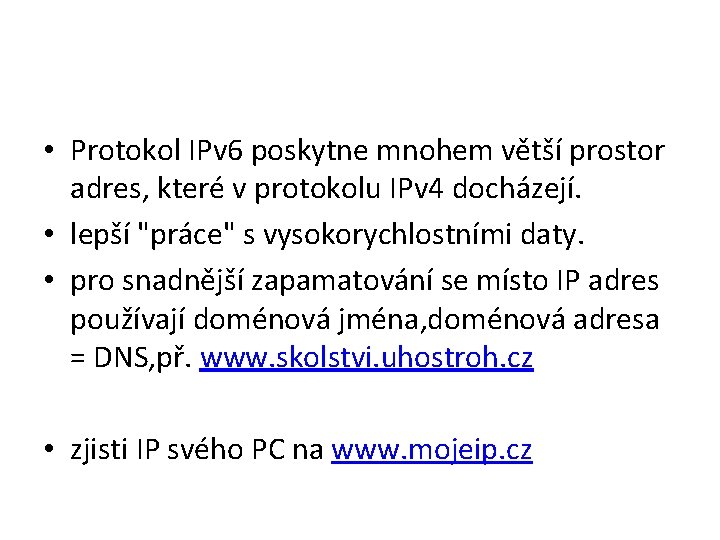 • Protokol IPv6 poskytne mnohem větší prostor adres, které v protokolu IPv4 docházejí.

• lepší "práce" s vysokorychlostními daty.

• pro snadnější zapamatování se místo IP adres používají doménová jména,doménová adresa = DNS,př. www.skolstvi.uhostroh.cz

• zjisti IP svého PC na www.mojeip.cz